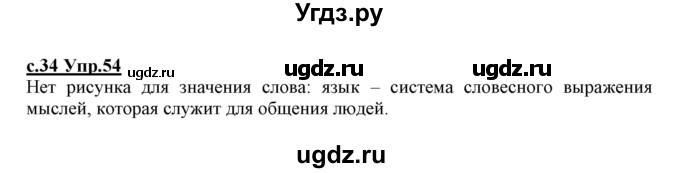 Угдз.ру

с.34 Упр.54 ugdz.ru ugdz.ru ugdz.ru

Нет рисунка для значения слова: язык – система словесного выражения мыслей, которая служит для общения людей.

ugdz.ru